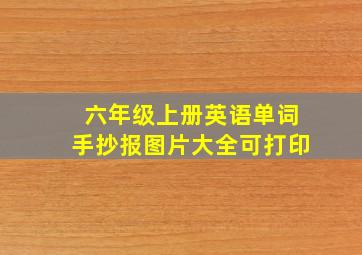 六年级上册英语单词
手抄报图片大全可打印